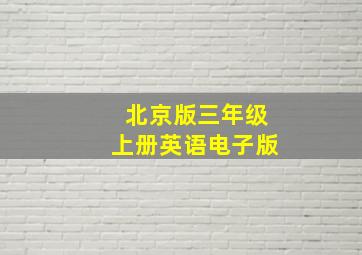 北京版三年级
上册英语电子版